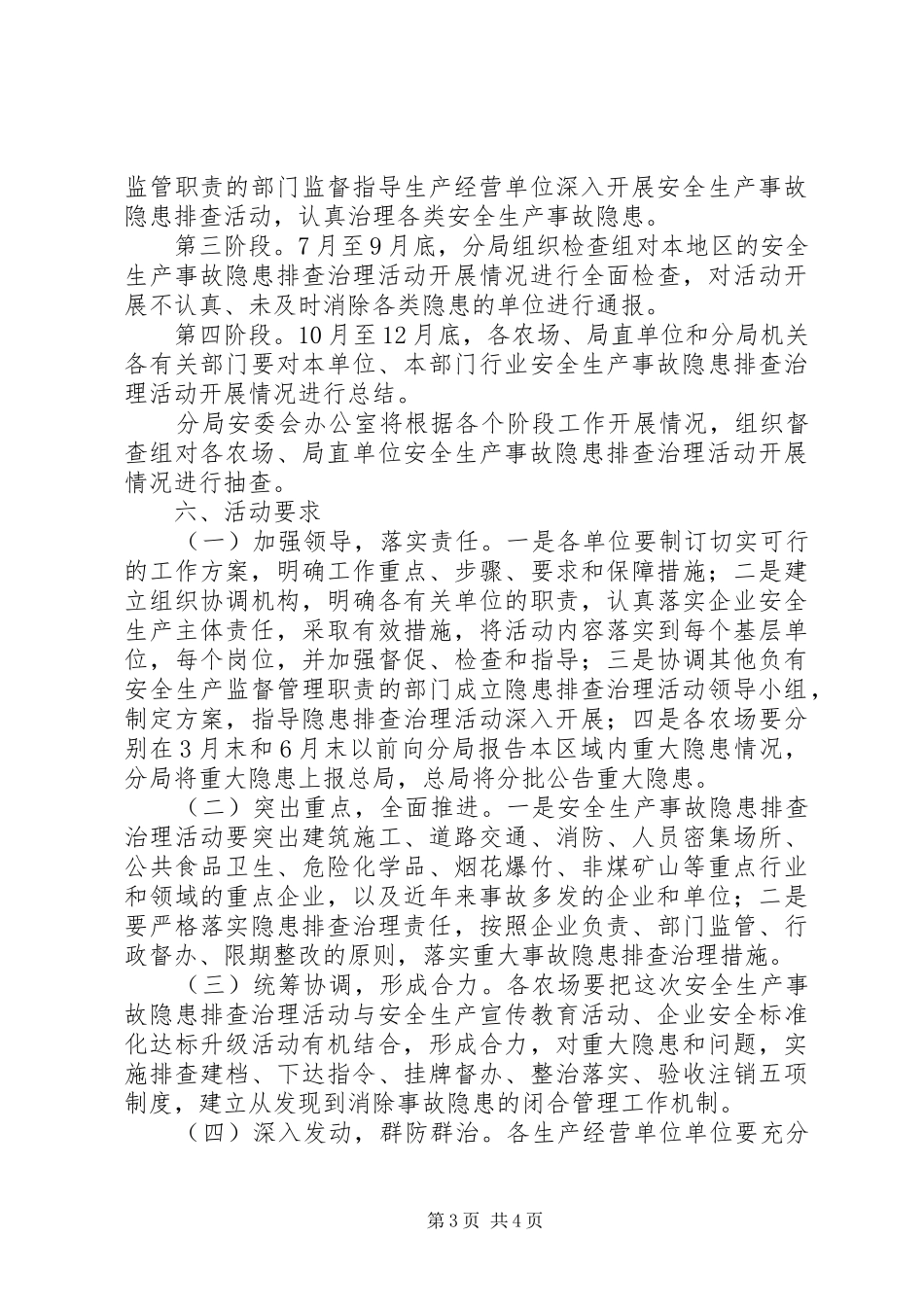 监管职责的部门监督指导生产经营单位深入开展安全生产事故隐患排查活动，认真治理各类安全生产事故隐患。

第三阶段。7月至9月底，分局组织检查组对本地区的安全生产事故隐患排查治理活动开展情况进行全面检查，对活动开展不认真、未及时消除各类隐患的单位进行通报。

第四阶段。10月至12月底，各农场、局直单位和分局机关各有关部门要对本单位、本部门行业安全生产事故隐患排查治理活动开展情况进行总结。

分局安委会办公室将根据各个阶段工作开展情况，组织督查组对各农场、局直单位安全生产事故隐患排查治理活动开展情况进行抽查。

六、活动要求

（一）加强领导，落实责任。一是各单位要制订切实可行的工作方案，明确工作重点、步骤、要求和保障措施；二是建立组织协调机构，明确各有关单位的职责，认真落实企业安全生产主体责任，采取有效措施，将活动内容落实到每个基层单位，每个岗位，并加强督促、检查和指导；三是协调其他负有安全生产监督管理职责的部门成立隐患排查治理活动领导小组，制定方案，指导隐患排查治理活动深入开展；四是各农场要分别在3月末和6月末以前向分局报告本区域内重大隐患情况，分局将重大隐患上报总局，总局将分批公告重大隐患。

（二）突出重点，全面推进。一是安全生产事故隐患排查治理活动要突出建筑施工、道路交通、消防、人员密集场所、公共食品卫生、危险化学品、烟花爆竹、非煤矿山等重点行业和领域的重点企业，以及近年来事故多发的企业和单位；二是要严格落实隐患排查治理责任，按照企业负责、部门监管、行政督办、限期整改的原则，落实重大事故隐患排查治理措施。

（三）统筹协调，形成合力。各农场要把这次安全生产事故隐患排查治理活动与安全生产宣传教育活动、企业安全标准化达标升级活动有机结合，形成合力，对重大隐患和问题，实施排查建档、下达指令、挂牌督办、整治落实、验收注销五项制度，建立从发现到消除事故隐患的闭合管理工作机制。

（四）深入发动，群防群治。各生产经营单位单位要充分

第3页 共4页